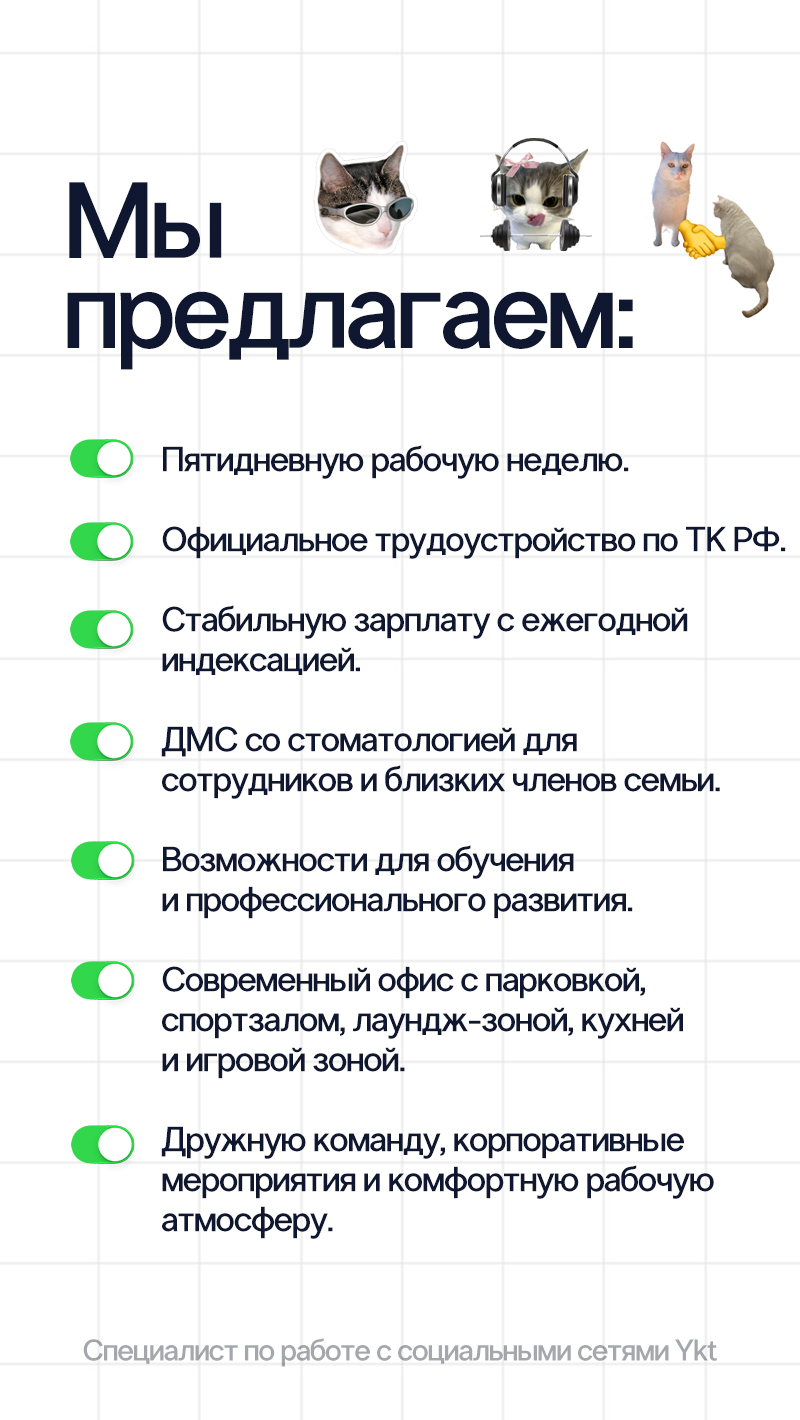 Мы предлагаем:

Пятидневную рабочую неделю.

Официальное трудоустройство по ТК РФ.

Стабильную зарплату с ежегодной индексацией.

ДМС со стоматологией для сотрудников и близких членов семьи.

Возможности для обучения и профессионального развития.

Современный офис с парковкой, спортзалом, лаундж-зоной, кухней и игровой зоной.

Дружную команду, корпоративные мероприятия и комфортную рабочую атмосферу.

Специалист по работе с социальными сетями Ykt